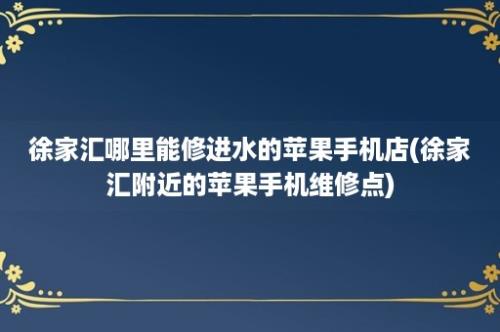 徐家汇哪里能修进水的苹果手机店(徐家汇附近的苹果手机维修点)